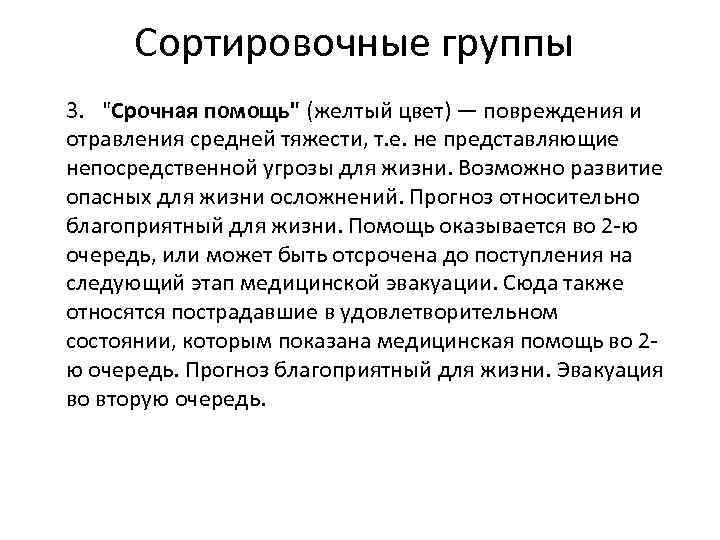 Сортировочные группы

3. "Срочная помощь" (желтый цвет) — повреждения и отравления средней тяжести, т.е. не представляющие непосредственной угрозы для жизни. Возможно развитие опасных для жизни осложнений. Прогноз относительно благоприятный для жизни. Помощь оказывается во 2-ю очередь, или может быть отсрочена до поступления на следующий этап медицинской эвакуации. Сюда также относятся пострадавшие в удовлетворительном состоянии, которым показана медицинская помощь во 2-ю очередь. Прогноз благоприятный для жизни. Эвакуация во вторую очередь.